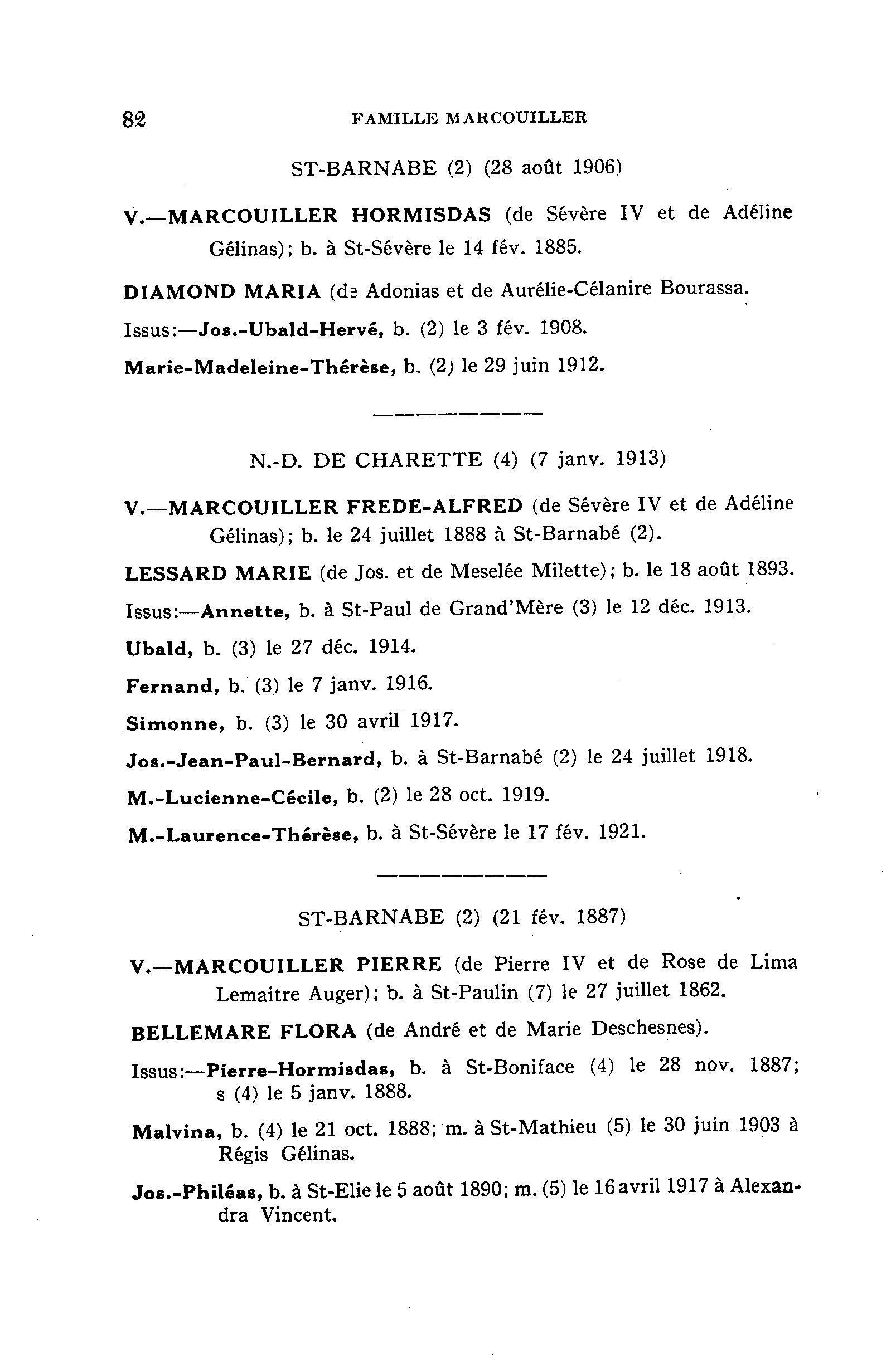 82 FAMILLE MARCOUILLER

ST-BARNABE (2) (28 août 1906)

V.—MARCOUILLER HORMISDAS (de Sévère IV et de Adéline Gélinas); b. à St-Sévère le 14 fév. 1885.

DIAMOND MARIA (de Adonias et de Aurélie-Célanire Bourassa.

Issus:—Jos.-Ubald-Hervé, b. (2) le 3 fév. 1908.

Marie-Madeleine-Thérèse, b. (2) le 29 juin 1912.

N.-D. DE CHARETTE (4) (7 janv. 1913)

V.—MARCOUILLER FREDE-ALFRED (de Sévère IV et de Adéline Gélinas); b. le 24 juillet 1888 à St-Barnabé (2).

LESSARD MARIE (de Jos. et de Meselée Milette); b. le 18 août 1893.

Issus:—Annette, b. à St-Paul de Grand'Mère (3) le 12 déc. 1913.

Ubald, b. (3) le 27 déc. 1914.

Fernand, b. (3) le 7 janv. 1916.

Simonne, b. (3) le 30 avril 1917.

Jos.-Jean-Paul-Bernard, b. à St-Barnabé (2) le 24 juillet 1918.

M.-Lucienne-Cécile, b. (2) le 28 oct. 1919.

M.-Laurence-Thérèse, b. à St-Sévère le 17 fév. 1921.

ST-BARNABE (2) (21 fév. 1887)

V.—MARCOUILLER PIERRE (de Pierre IV et de Rose de Lima Lemaitre Auger); b. à St-Paulin (7) le 27 juillet 1862.

BELLEMARE FLORA (de André et de Marie Deschesnes).

Issus:—Pierre-Hormisdas, b. à St-Boniface (4) le 28 nov. 1887; s (4) le 5 janv. 1888.

Malvina, b. (4) le 21 oct. 1888; m. à St-Mathieu (5) le 30 juin 1903 à Régis Gélinas.

Jos.-Philéas, b. à St-Elie le 5 août 1890; m. (5) le 16 avril 1917 à Alexandra Vincent.